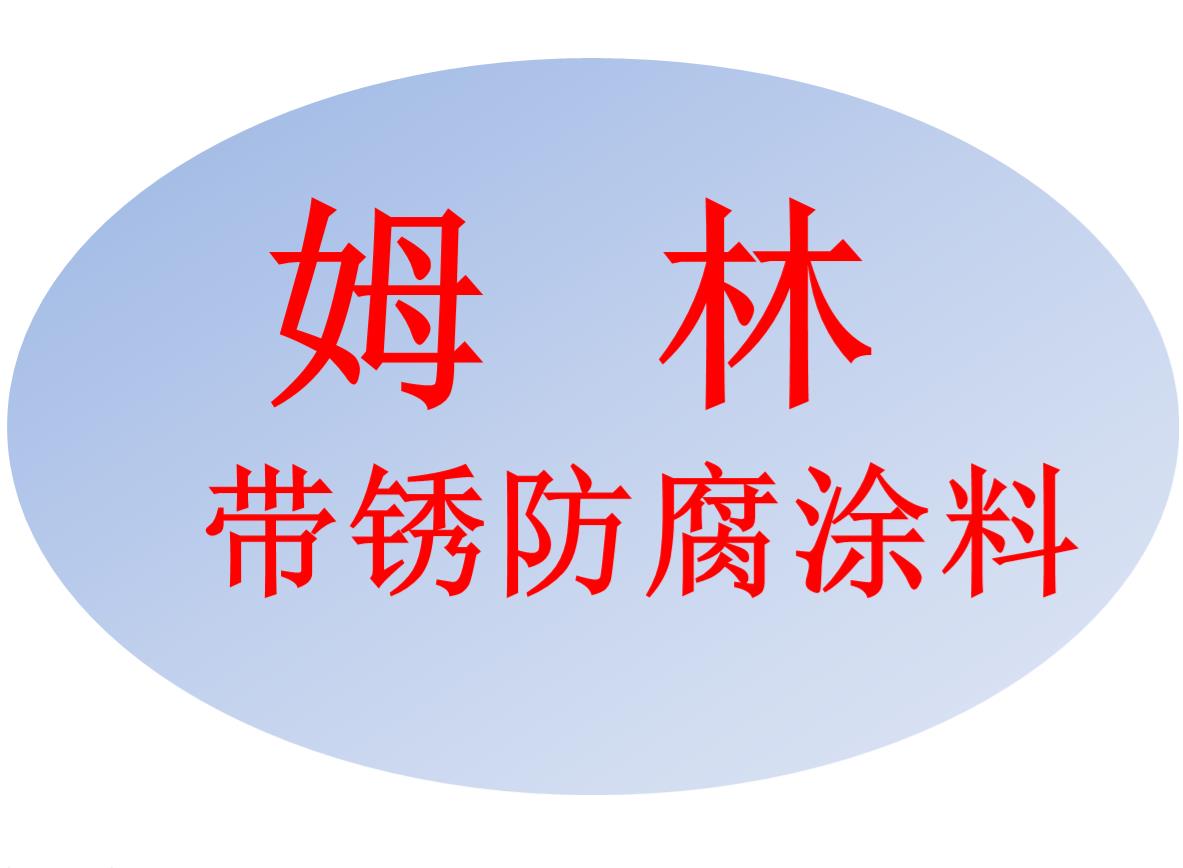 姆 林
带锈防腐涂料